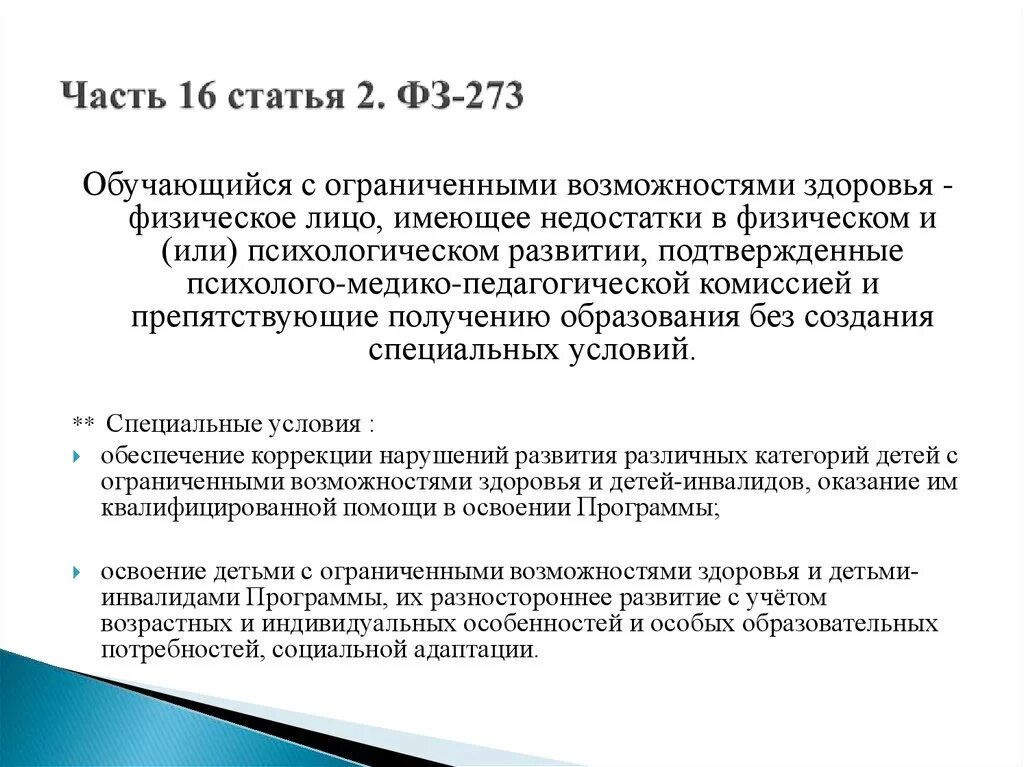 Часть 16 статья 2. ФЗ-273

Обучающийся с ограниченными возможностями здоровья - физическое лицо, имеющее недостатки в физическом и (или) психологическом развитии, подтвержденные психолого-медико-педагогической комиссией и препятствующие получению образования без создания специальных условий.

** Специальные условия :

обеспечение коррекции нарушений развития различных категорий детей с ограниченными возможностями здоровья и детей-инвалидов, оказание им квалифицированной помощи в освоении Программы;

освоение детьми с ограниченными возможностями здоровья и детьми-инвалидами Программы, их разностороннее развитие с учётом возрастных и индивидуальных особенностей и особых образовательных потребностей, социальной адаптации.